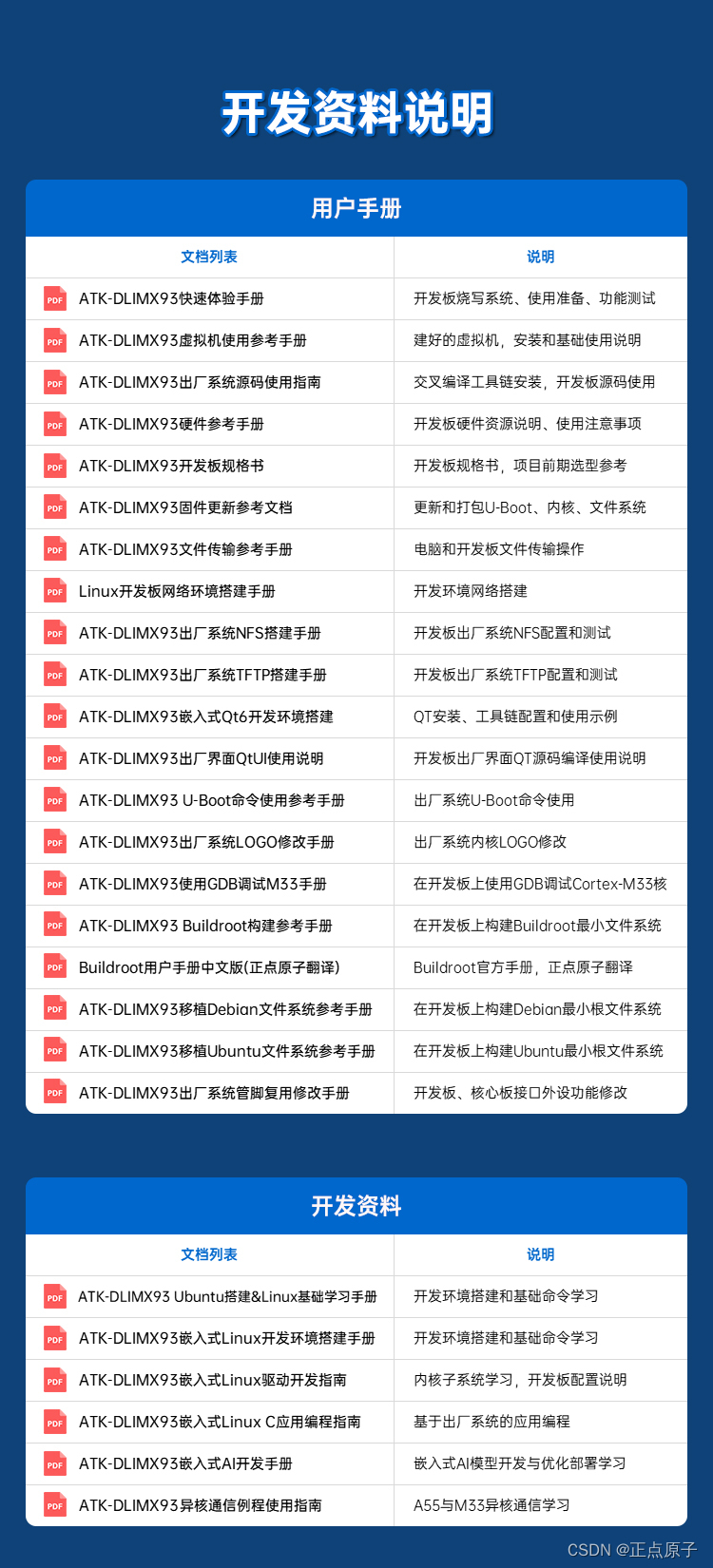 开发资料说明

用户手册

| 文档列表 | 说明 |
|---|---|
| PDF ATK-DLIMX93快速体验手册 | 开发板烧写系统、使用准备、功能测试 |
| PDF ATK-DLIMX93虚拟机使用参考手册 | 建好的虚拟机，安装和基础使用说明 |
| PDF ATK-DLIMX93出厂系统源码使用指南 | 交叉编译工具链安装，开发板源码使用 |
| PDF ATK-DLIMX93硬件参考手册 | 开发板硬件资源说明、使用注意事项 |
| PDF ATK-DLIMX93开发板规格书 | 开发板规格书，项目前期选型参考 |
| PDF ATK-DLIMX93固件更新参考文档 | 更新和打包U-Boot、内核、文件系统 |
| PDF ATK-DLIMX93文件传输参考手册 | 电脑和开发板文件传输操作 |
| PDF Linux开发板网络环境搭建手册 | 开发环境网络搭建 |
| PDF ATK-DLIMX93出厂系统NFS搭建手册 | 开发板出厂系统NFS配置和测试 |
| PDF ATK-DLIMX93出厂系统TFTP搭建手册 | 开发板出厂系统TFTP配置和测试 |
| PDF ATK-DLIMX93嵌入式Qt6开发环境搭建 | QT安装、工具链配置和使用示例 |
| PDF ATK-DLIMX93出厂界面QtUI使用说明 | 开发板出厂界面QT源码编译使用说明 |
| PDF ATK-DLIMX93 U-Boot命令使用参考手册 | 出厂系统U-Boot命令使用 |
| PDF ATK-DLIMX93出厂系统LOGO修改手册 | 出厂系统内核LOGO修改 |
| PDF ATK-DLIMX93使用GDB调试M33手册 | 在开发板上使用GDB调试Cortex-M33核 |
| PDF ATK-DLIMX93 Buildroot构建参考手册 | 在开发板上构建Buildroot最小文件系统 |
| PDF Buildroot用户手册中文版(正点原子翻译) | Buildroot官方手册，正点原子翻译 |
| PDF ATK-DLIMX93移植Debian文件系统参考手册 | 在开发板上构建Debian最小根文件系统 |
| PDF ATK-DLIMX93移植Ubuntu文件系统参考手册 | 在开发板上构建Ubuntu最小根文件系统 |
| PDF ATK-DLIMX93出厂系统管脚复用修改手册 | 开发板、核心板接口外设功能修改 |

开发资料

| 文档列表 | 说明 |
|---|---|
| PDF ATK-DLIMX93 Ubuntu搭建&Linux基础学习手册 | 开发环境搭建和基础命令学习 |
| PDF ATK-DLIMX93嵌入式Linux开发环境搭建手册 | 开发环境搭建和基础命令学习 |
| PDF ATK-DLIMX93嵌入式Linux驱动开发指南 | 内核子系统学习，开发板配置说明 |
| PDF ATK-DLIMX93嵌入式Linux C应用编程指南 | 基于出厂系统的应用编程 |
| PDF ATK-DLIMX93嵌入式AI开发手册 | 嵌入式AI模型开发与优化部署学习 |
| PDF ATK-DLIMX93异核通信例程使用指南 | A55与M33异核通信学习 |

CSDN @正点原子